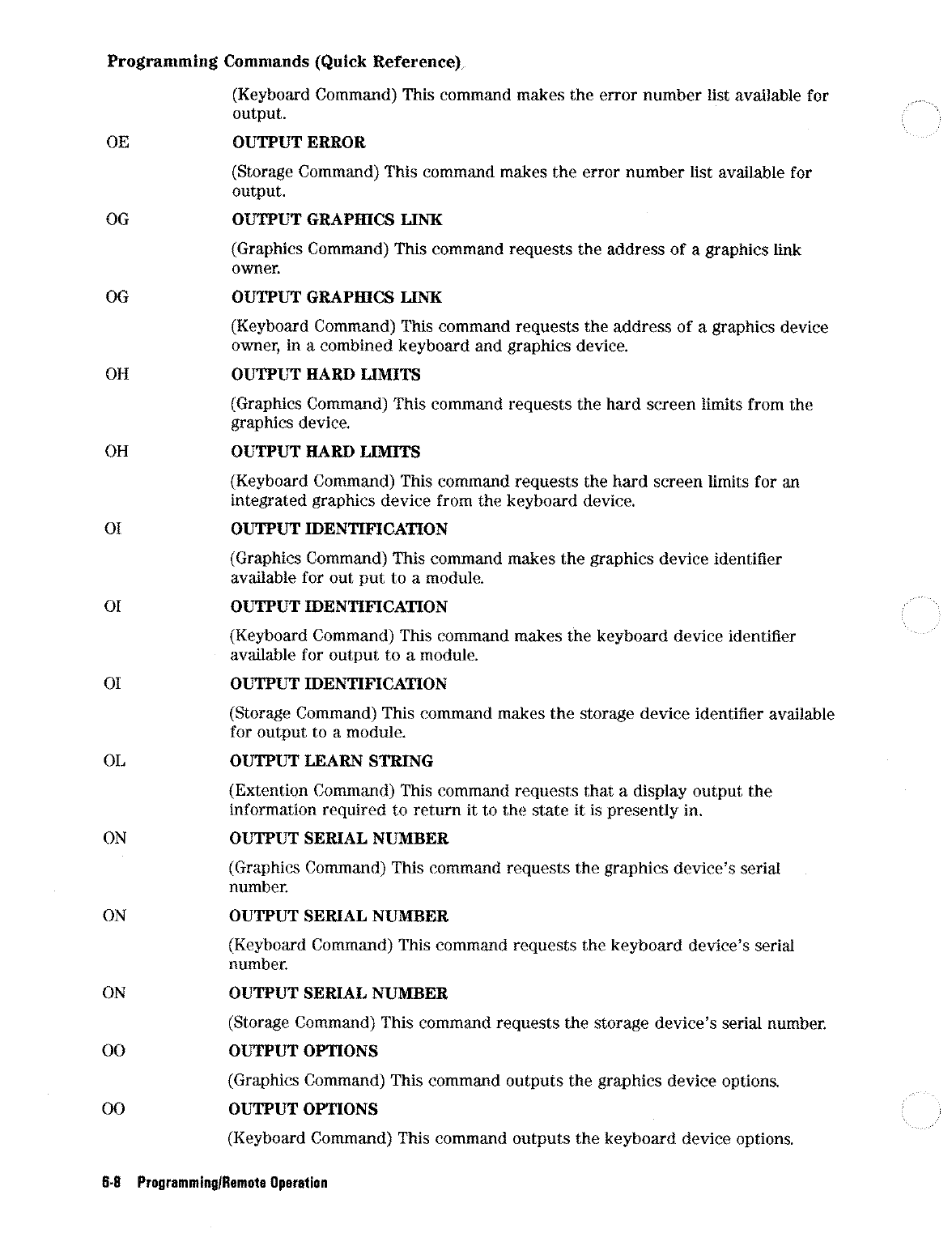 Programming Commands (Quick Reference)

(Keyboard Command) This command makes the error number list available for output.

OE OUTPUT ERROR

(Storage Command) This command makes the error number list available for output.

OG OUTPUT GRAPHICS LINK

(Graphics Command) This command requests the address of a graphics link owner.

OG OUTPUT GRAPHICS LINK

(Keyboard Command) This command requests the address of a graphics device owner, in a combined keyboard and graphics device.

OH OUTPUT HARD LIMITS

(Graphics Command) This command requests the hard screen limits from the graphics device.

OH OUTPUT HARD LIMITS

(Keyboard Command) This command requests the hard screen limits for an integrated graphics device from the keyboard device.

OI OUTPUT IDENTIFICATION

(Graphics Command) This command makes the graphics device identifier available for out put to a module.

OI OUTPUT IDENTIFICATION

(Keyboard Command) This command makes the keyboard device identifier available for output to a module.

OI OUTPUT IDENTIFICATION

(Storage Command) This command makes the storage device identifier available for output to a module.

OL OUTPUT LEARN STRING

(Extention Command) This command requests that a display output the information required to return it to the state it is presently in.

ON OUTPUT SERIAL NUMBER

(Graphics Command) This command requests the graphics device's serial number.

ON OUTPUT SERIAL NUMBER

(Keyboard Command) This command requests the keyboard device's serial number.

ON OUTPUT SERIAL NUMBER

(Storage Command) This command requests the storage device's serial number.

OO OUTPUT OPTIONS

(Graphics Command) This command outputs the graphics device options.

OO OUTPUT OPTIONS

(Keyboard Command) This command outputs the keyboard device options.

6-8 Programming/Remote Operation